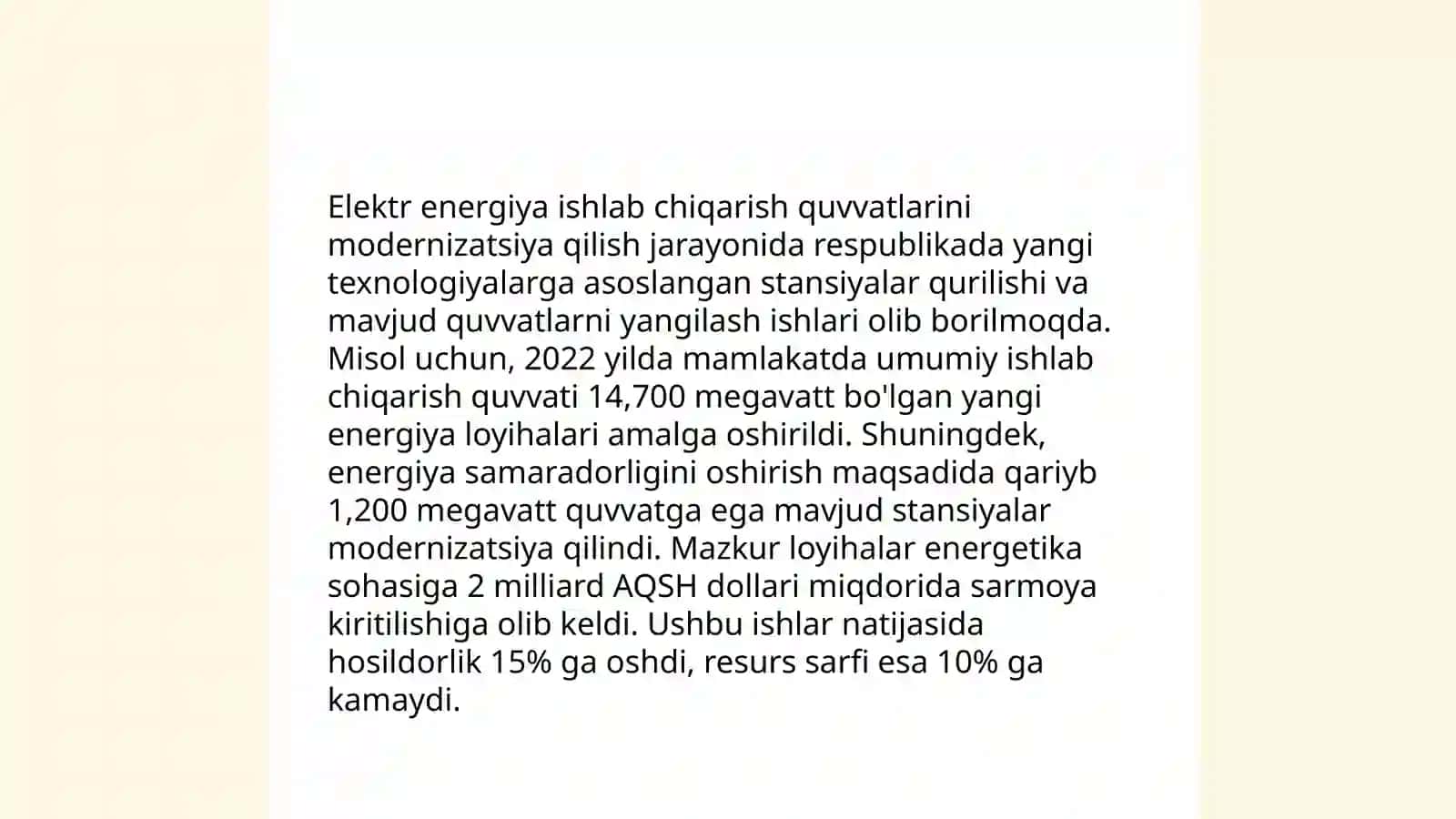 Elektr energiya ishlab chiqarish quvvatlarini modernizatsiya qilish jarayonida respublikada yangi texnologiyalarga asoslangan stansiyalar qurilishi va mavjud quvvatlarni yangilash ishlari olib borilmoqda. Misol uchun, 2022 yilda mamlakatda umumiy ishlab chiqarish quvvati 14,700 megavatt bo'lgan yangi energiya loyihalari amalga oshirildi. Shuningdek, energiya samaradorligini oshirish maqsadida qariyb 1,200 megavatt quvvatga ega mavjud stansiyalar modernizatsiya qilindi. Mazkur loyihalar energetika sohasiga 2 milliard AQSH dollari miqdorida sarmoya kiritilishiga olib keldi. Ushbu ishlar natijasida hosildorlik 15% ga oshdi, resurs sarfi esa 10% ga kamaydi.